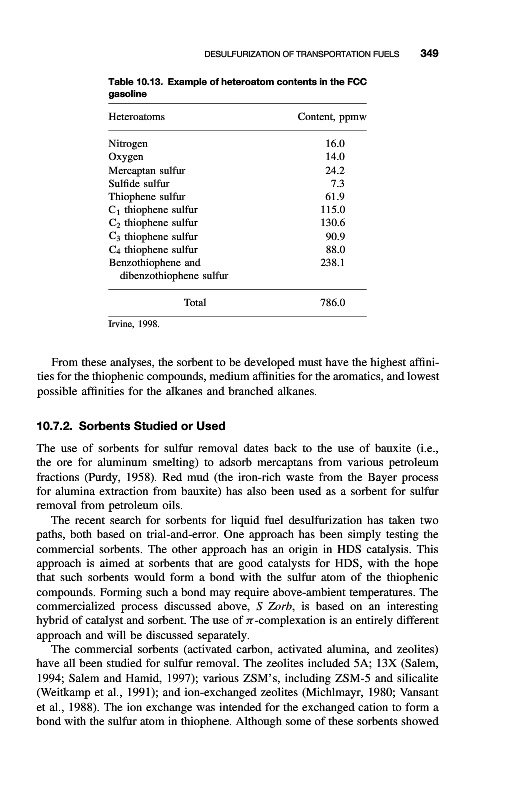 DESULFURIZATION OF TRANSPORTATION FUELS 349

Table 10.13. Example of heteroatom contents in the FCC gasoline

| Heteroatoms | Content, ppmw |
|---|---|
| Nitrogen | 16.0 |
| Oxygen | 14.0 |
| Mercaptan sulfur | 24.2 |
| Sulfide sulfur | 7.3 |
| Thiophene sulfur | 61.9 |
| $C_1$ thiophene sulfur | 115.0 |
| $C_2$ thiophene sulfur | 130.6 |
| $C_3$ thiophene sulfur | 90.9 |
| $C_4$ thiophene sulfur | 88.0 |
| Benzothiophene and dibenzothiophene sulfur | 238.1 |
| Total | 786.0 |

Irvine, 1998.

From these analyses, the sorbent to be developed must have the highest affinities for the thiophenic compounds, medium affinities for the aromatics, and lowest possible affinities for the alkanes and branched alkanes.

10.7.2. Sorbents Studied or Used

The use of sorbents for sulfur removal dates back to the use of bauxite (i.e., the ore for aluminum smelting) to adsorb mercaptans from various petroleum fractions (Purdy, 1958). Red mud (the iron-rich waste from the Bayer process for alumina extraction from bauxite) has also been used as a sorbent for sulfur removal from petroleum oils.

The recent search for sorbents for liquid fuel desulfurization has taken two paths, both based on trial-and-error. One approach has been simply testing the commercial sorbents. The other approach has an origin in HDS catalysis. This approach is aimed at sorbents that are good catalysts for HDS, with the hope that such sorbents would form a bond with the sulfur atom of the thiophenic compounds. Forming such a bond may require above-ambient temperatures. The commercialized process discussed above, S Zorb, is based on an interesting hybrid of catalyst and sorbent. The use of $\pi$-complexation is an entirely different approach and will be discussed separately.

The commercial sorbents (activated carbon, activated alumina, and zeolites) have all been studied for sulfur removal. The zeolites included 5A; 13X (Salem, 1994; Salem and Hamid, 1997); various ZSM's, including ZSM-5 and silicalite (Weitkamp et al., 1991); and ion-exchanged zeolites (Michlmayr, 1980; Vansant et al., 1988). The ion exchange was intended for the exchanged cation to form a bond with the sulfur atom in thiophene. Although some of these sorbents showed